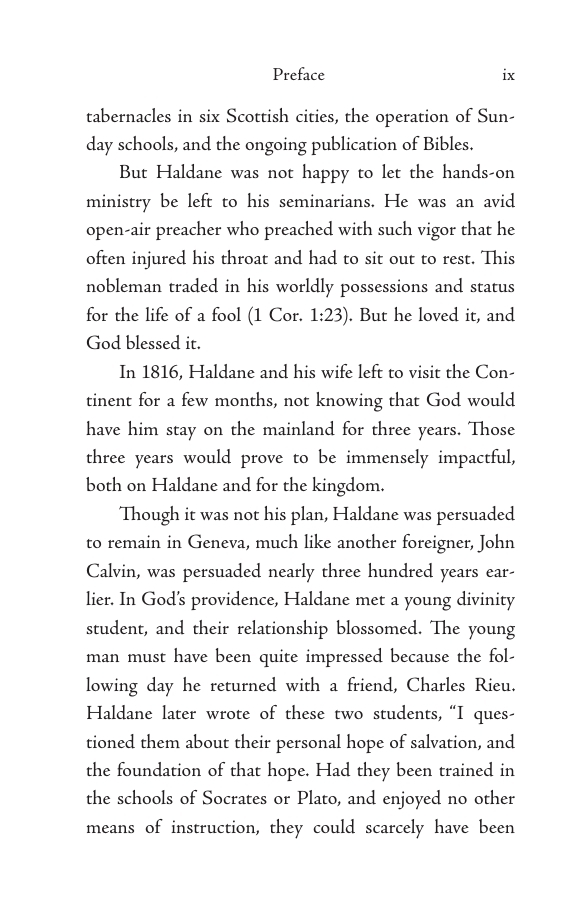 Preface ix

tabernacles in six Scottish cities, the operation of Sunday schools, and the ongoing publication of Bibles.

But Haldane was not happy to let the hands-on ministry be left to his seminarians. He was an avid open-air preacher who preached with such vigor that he often injured his throat and had to sit out to rest. This nobleman traded in his worldly possessions and status for the life of a fool (1 Cor. 1:23). But he loved it, and God blessed it.

In 1816, Haldane and his wife left to visit the Continent for a few months, not knowing that God would have him stay on the mainland for three years. Those three years would prove to be immensely impactful, both on Haldane and for the kingdom.

Though it was not his plan, Haldane was persuaded to remain in Geneva, much like another foreigner, John Calvin, was persuaded nearly three hundred years earlier. In God's providence, Haldane met a young divinity student, and their relationship blossomed. The young man must have been quite impressed because the following day he returned with a friend, Charles Rieu. Haldane later wrote of these two students, "I questioned them about their personal hope of salvation, and the foundation of that hope. Had they been trained in the schools of Socrates or Plato, and enjoyed no other means of instruction, they could scarcely have been